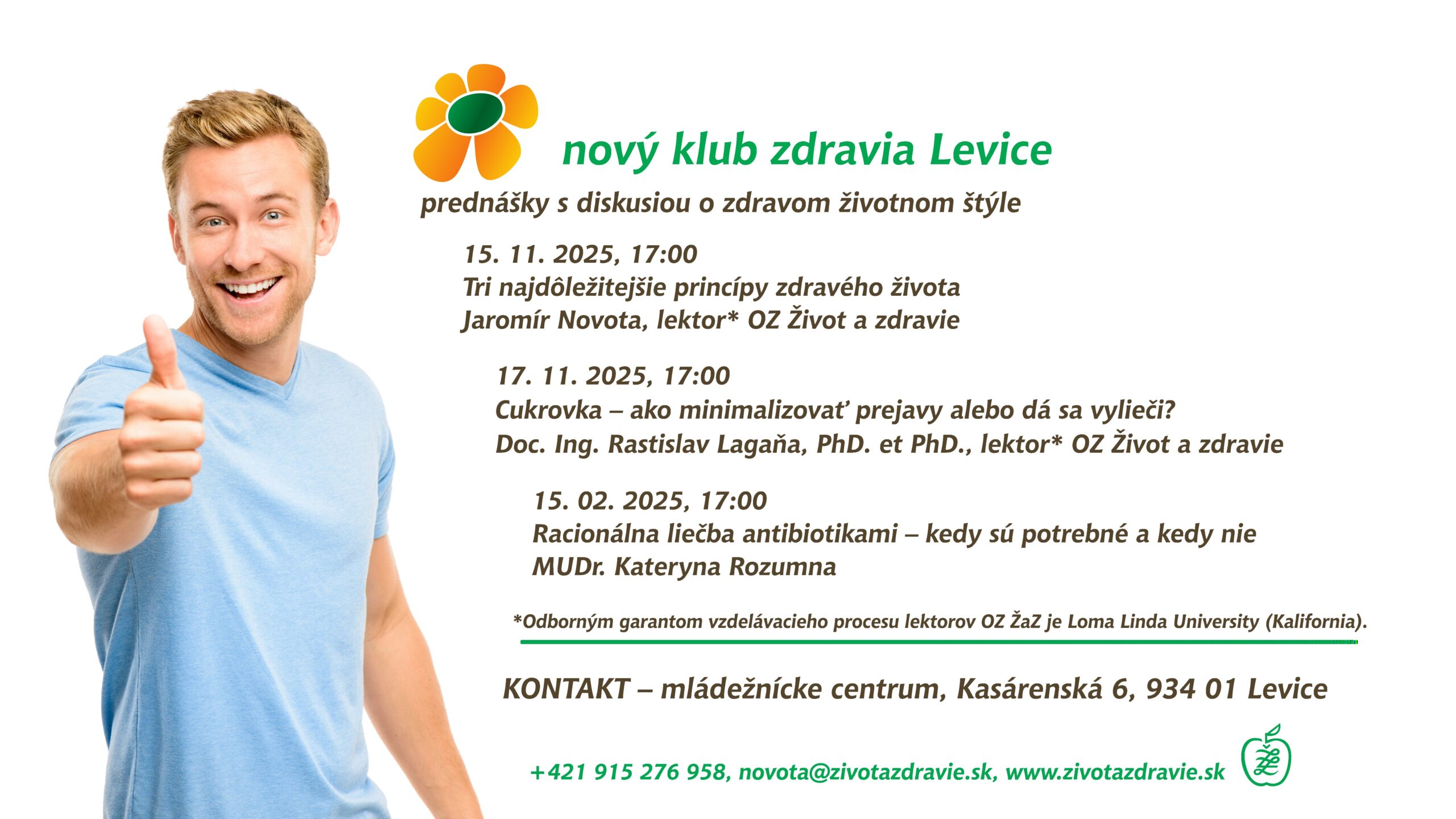 nový klub zdravia Levice

prednášky s diskusiou o zdravom životnom štýle

15. 11. 2025, 17:00
Tri najdôležitejšie princípy zdravého života
Jaromír Novota, lektor* OZ Život a zdravie

17. 11. 2025, 17:00
Cukrovka – ako minimalizovať prejavy alebo dá sa vylieči?
Doc. Ing. Rastislav Lagaňa, PhD. et PhD., lektor* OZ Život a zdravie

15. 02. 2025, 17:00
Racionálna liečba antibiotikami – kedy sú potrebné a kedy nie
MUDr. Kateryna Rozumna

*Odborným garantom vzdelávacieho procesu lektorov OZ ŽaZ je Loma Linda University (Kalifornia).

KONTAKT – mládežnícke centrum, Kasárenská 6, 934 01 Levice

+421 915 276 958, novota@zivotazdravie.sk, www.zivotazdravie.sk